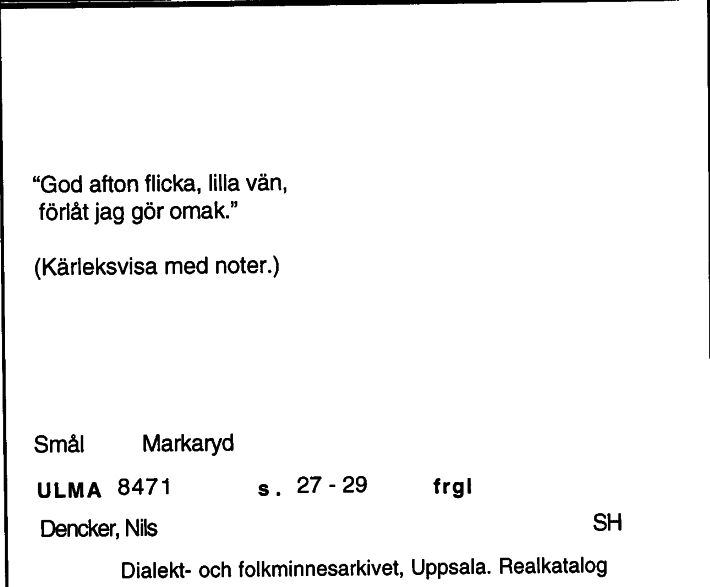 "God afton flicka, lilla vän,
förlåt jag gör omak."

(Kärleksvisa med noter.)

Smål Markaryd

ULMA 8471 s. 27 - 29 frgl

Dencker, Nils SH

Dialekt- och folkminnesarkivet, Uppsala. Realkatalog